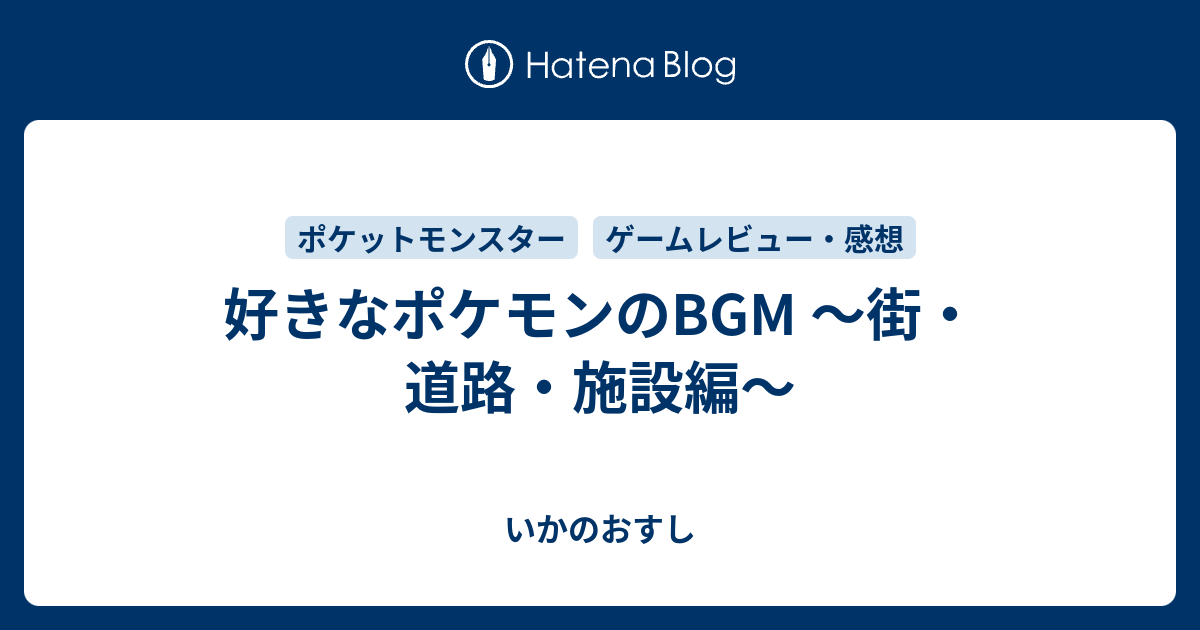 Hatena Blog

ポケットモンスター

ゲームレビュー・感想

好きなポケモンのBGM ～街・道路・施設編～

いかのおすし